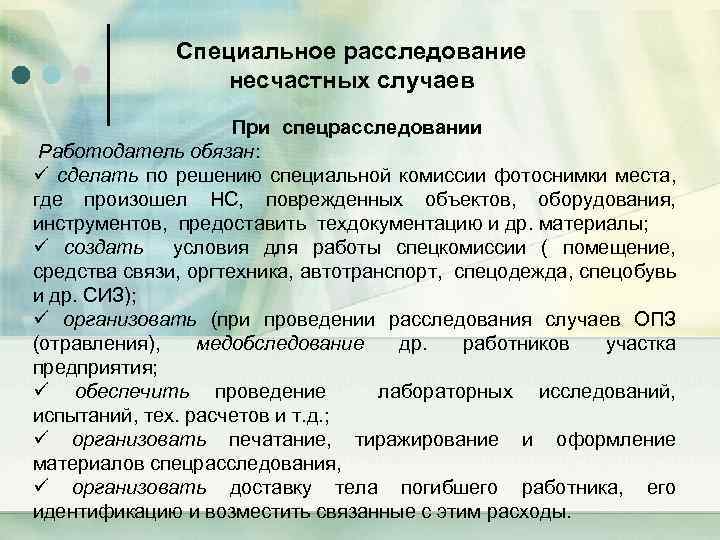 Специальное расследование несчастных случаев

При спецрасследовании

Работодатель обязан:
✓ сделать по решению специальной комиссии фотоснимки места, где произошел НС, поврежденных объектов, оборудования, инструментов, предоставить техдокументацию и др. материалы;
✓ создать условия для работы спецкомиссии ( помещение, средства связи, оргтехника, автотранспорт, спецодежда, спецобувь и др. СИЗ);
✓ организовать (при проведении расследования случаев ОПЗ (отравления), медобследование др. работников участка предприятия;
✓ обеспечить проведение лабораторных исследований, испытаний, тех. расчетов и т.д.;
✓ организовать печатание, тиражирование и оформление материалов спецрасследования,
✓ организовать доставку тела погибшего работника, его идентификацию и возместить связанные с этим расходы.